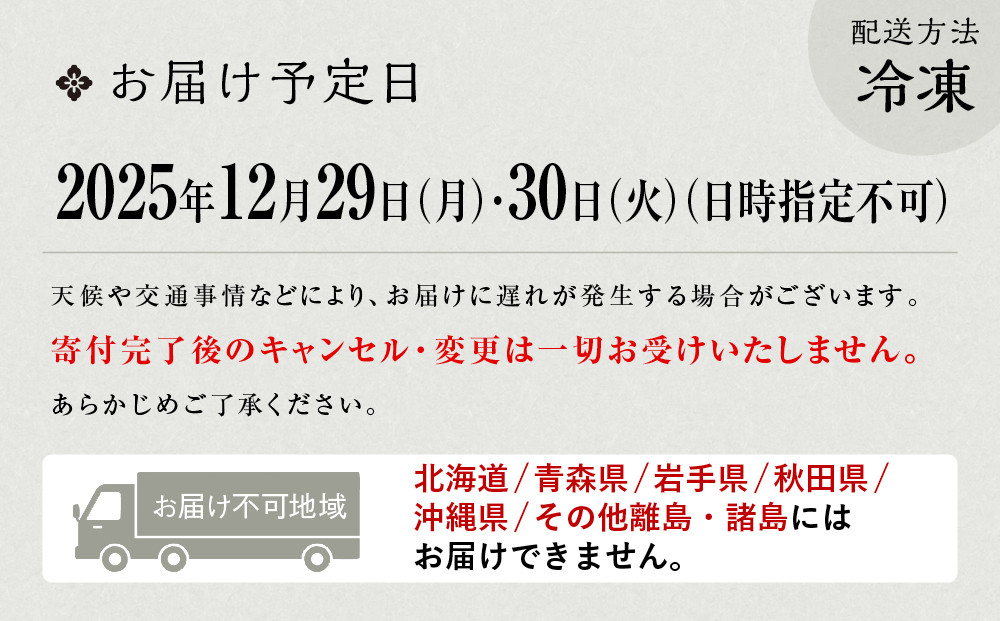 配送方法
冷凍

お届け予定日

2025年12月29日(月)・30日(火)(日時指定不可)

天候や交通事情などにより、お届けに遅れが発生する場合がございます。
寄付完了後のキャンセル・変更は一切お受けいたしません。
あらかじめご了承ください。

お届け不可地域

北海道/青森県/岩手県/秋田県/沖縄県/その他離島・諸島にはお届けできません。